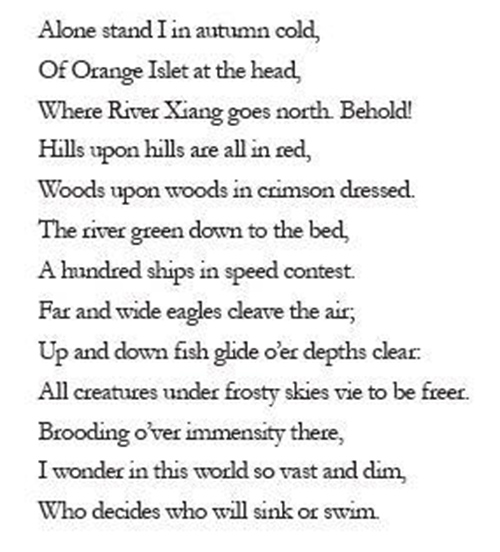 Alone stand I in autumn cold,
Of Orange Islet at the head,
Where River Xiang goes north. Behold!
Hills upon hills are all in red,
Woods upon woods in crimson dressed.
The river green down to the bed,
A hundred ships in speed contest.
Far and wide eagles cleave the air;
Up and down fish glide o'er depths clear:
All creatures under frosty skies vie to be freer.
Brooding o'ver immensity there,
I wonder in this world so vast and dim,
Who decides who will sink or swim.